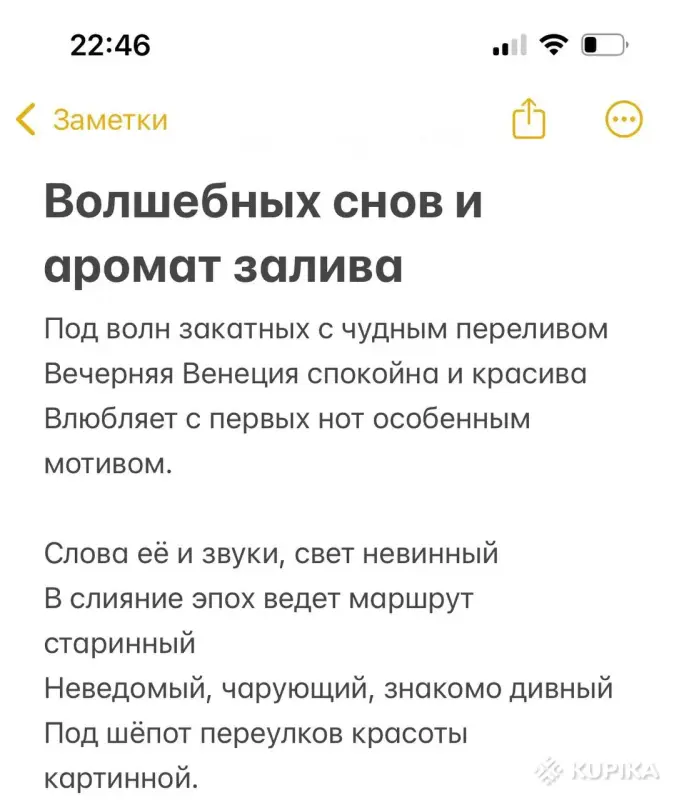 22:46

Заметки

Волшебных снов и аромат залива

Под волн закатных с чудным переливом
Вечерняя Венеция спокойна и красива
Влюбляет с первых нот особенным мотивом.

Слова её и звуки, свет невинный
В слияние эпох ведет маршрут старинный
Неведомый, чарующий, знакомо дивный
Под шёпот переулков красоты картинной.

KUPIKA